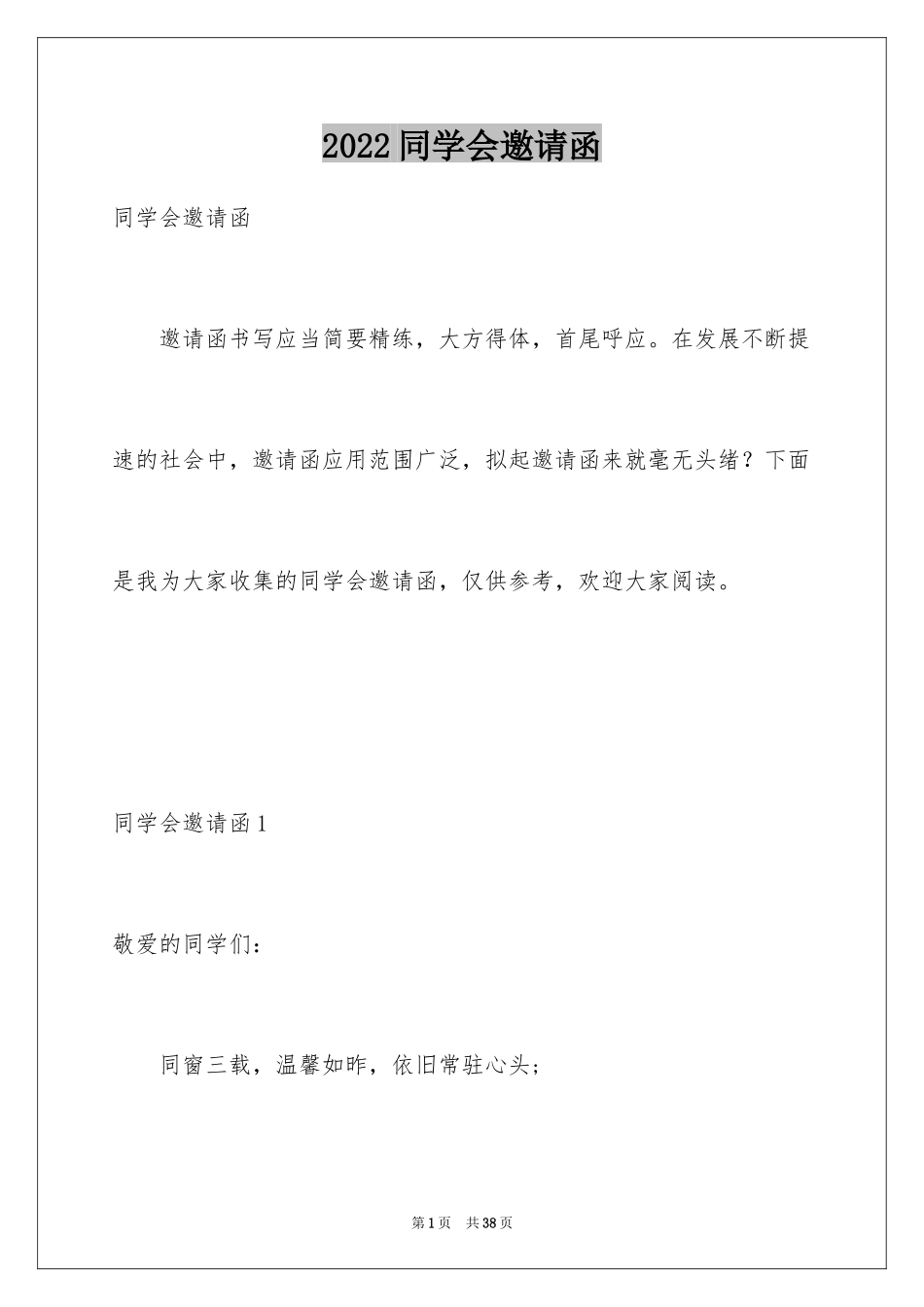 2022 同学会邀请函

同学会邀请函

邀请函书写应当简要精练，大方得体，首尾呼应。在发展不断提速的社会中，邀请函应用范围广泛，拟起邀请函来就毫无头绪？下面是我为大家收集的同学会邀请函，仅供参考，欢迎大家阅读。

同学会邀请函 1

敬爱的同学们：

同窗三载，温馨如昨，依旧常驻心头；

第 1 页　共 38 页